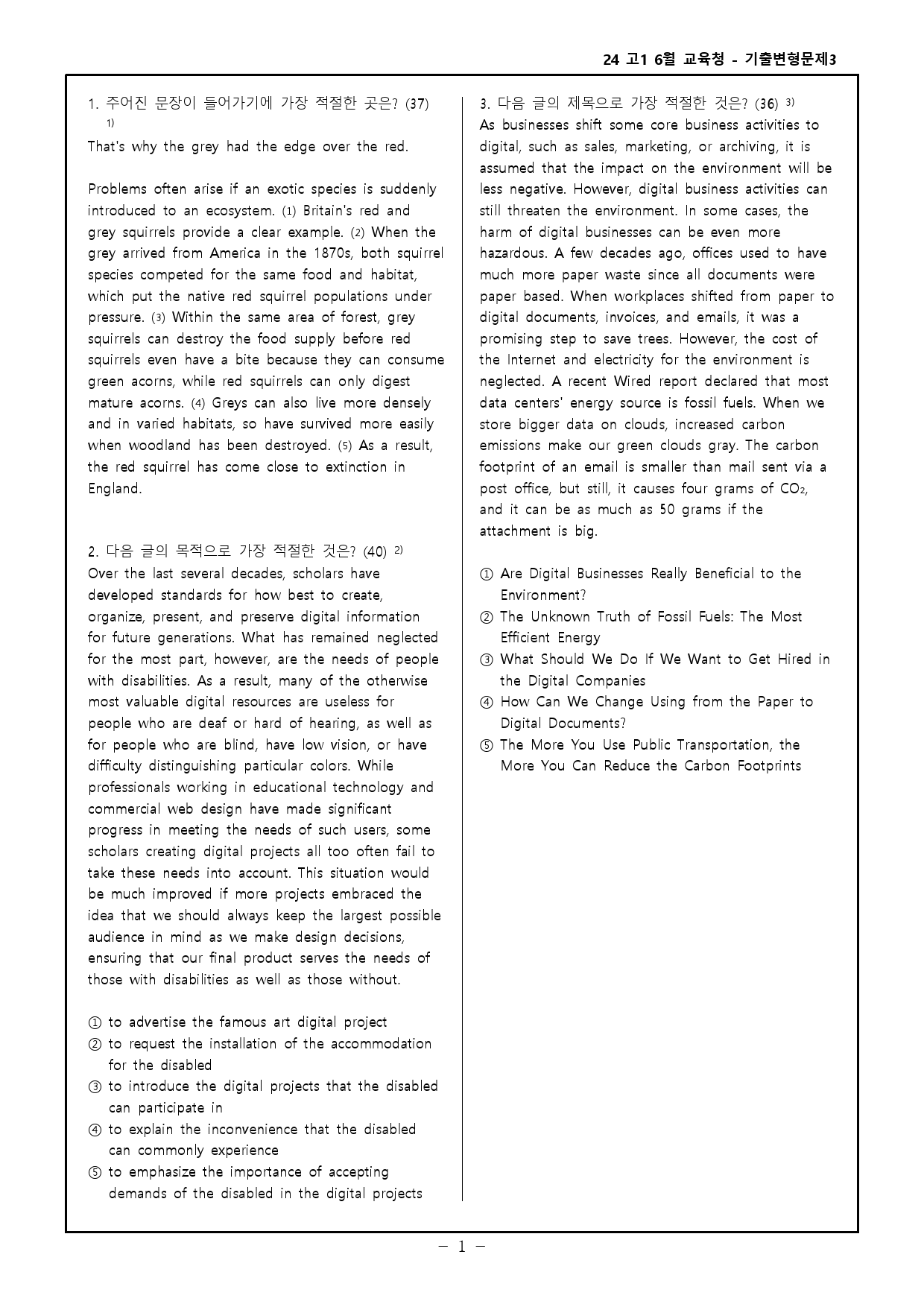 24 고1 6월 교육청 - 기출변형문제3

1. 주어진 문장이 들어가기에 가장 적절한 곳은? (37) $^{1)}$

That's why the grey had the edge over the red.

Problems often arise if an exotic species is suddenly introduced to an ecosystem. (1) Britain's red and grey squirrels provide a clear example. (2) When the grey arrived from America in the 1870s, both squirrel species competed for the same food and habitat, which put the native red squirrel populations under pressure. (3) Within the same area of forest, grey squirrels can destroy the food supply before red squirrels even have a bite because they can consume green acorns, while red squirrels can only digest mature acorns. (4) Greys can also live more densely and in varied habitats, so have survived more easily when woodland has been destroyed. (5) As a result, the red squirrel has come close to extinction in England.

2. 다음 글의 목적으로 가장 적절한 것은? (40) $^{2)}$
Over the last several decades, scholars have developed standards for how best to create, organize, present, and preserve digital information for future generations. What has remained neglected for the most part, however, are the needs of people with disabilities. As a result, many of the otherwise most valuable digital resources are useless for people who are deaf or hard of hearing, as well as for people who are blind, have low vision, or have difficulty distinguishing particular colors. While professionals working in educational technology and commercial web design have made significant progress in meeting the needs of such users, some scholars creating digital projects all too often fail to take these needs into account. This situation would be much improved if more projects embraced the idea that we should always keep the largest possible audience in mind as we make design decisions, ensuring that our final product serves the needs of those with disabilities as well as those without.

① to advertise the famous art digital project
② to request the installation of the accommodation for the disabled
③ to introduce the digital projects that the disabled can participate in
④ to explain the inconvenience that the disabled can commonly experience
⑤ to emphasize the importance of accepting demands of the disabled in the digital projects

3. 다음 글의 제목으로 가장 적절한 것은? (36) $^{3)}$
As businesses shift some core business activities to digital, such as sales, marketing, or archiving, it is assumed that the impact on the environment will be less negative. However, digital business activities can still threaten the environment. In some cases, the harm of digital businesses can be even more hazardous. A few decades ago, offices used to have much more paper waste since all documents were paper based. When workplaces shifted from paper to digital documents, invoices, and emails, it was a promising step to save trees. However, the cost of the Internet and electricity for the environment is neglected. A recent Wired report declared that most data centers' energy source is fossil fuels. When we store bigger data on clouds, increased carbon emissions make our green clouds gray. The carbon footprint of an email is smaller than mail sent via a post office, but still, it causes four grams of $CO_2$, and it can be as much as 50 grams if the attachment is big.

① Are Digital Businesses Really Beneficial to the Environment?
② The Unknown Truth of Fossil Fuels: The Most Efficient Energy
③ What Should We Do If We Want to Get Hired in the Digital Companies
④ How Can We Change Using from the Paper to Digital Documents?
⑤ The More You Use Public Transportation, the More You Can Reduce the Carbon Footprints

- 1 -